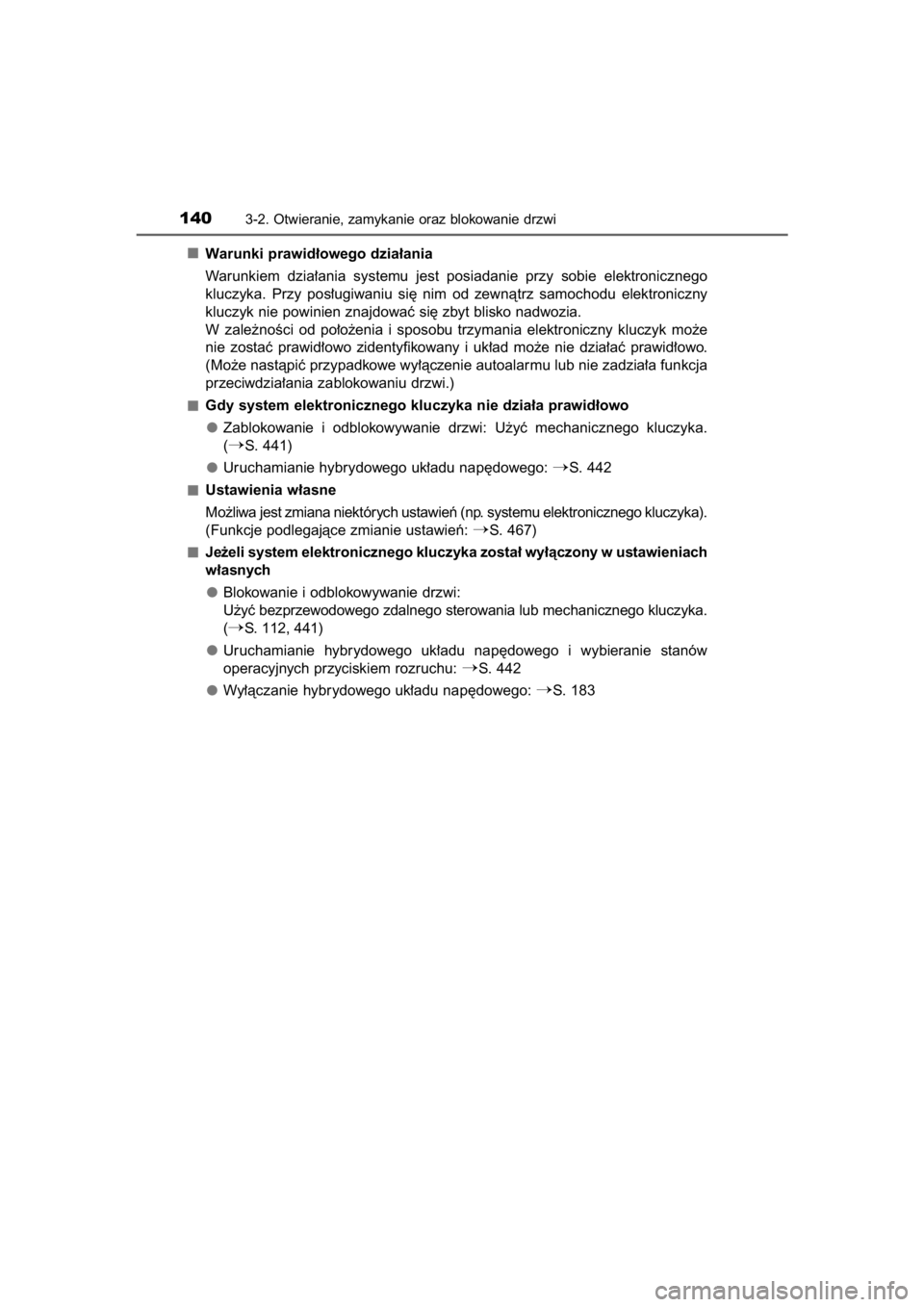 140 3-2. Otwieranie, zamykanie oraz blokowanie drzwi

■ Warunki prawidłowego działania

Warunkiem działania systemu jest posiadanie przy sobie elektronicznego kluczyka. Przy posługiwaniu się nim od zewnątrz samochodu elektroniczny kluczyk nie powinien znajdować się zbyt blisko nadwozia.
W zależności od położenia i sposobu trzymania elektroniczny kluczyk może nie zostać prawidłowo zidentyfikowany i układ może nie działać prawidłowo. (Może nastąpić przypadkowe wyłączenie autoalarmu lub nie zadziała funkcja przeciwdziałania zablokowaniu drzwi.)

■ Gdy system elektronicznego kluczyka nie działa prawidłowo

● Zablokowanie i odblokowywanie drzwi: Użyć mechanicznego kluczyka. (→S. 441)

● Uruchamianie hybrydowego układu napędowego: →S. 442

■ Ustawienia własne

Możliwa jest zmiana niektórych ustawień (np. systemu elektronicznego kluczyka). (Funkcje podlegające zmianie ustawień: →S. 467)

■ Jeżeli system elektronicznego kluczyka został wyłączony w ustawieniach własnych

● Blokowanie i odblokowywanie drzwi:
Użyć bezprzewodowego zdalnego sterowania lub mechanicznego kluczyka. (→S. 112, 441)

● Uruchamianie hybrydowego układu napędowego i wybieranie stanów operacyjnych przyciskiem rozruchu: →S. 442

● Wyłączanie hybrydowego układu napędowego: →S. 183

carmanualsonline.info